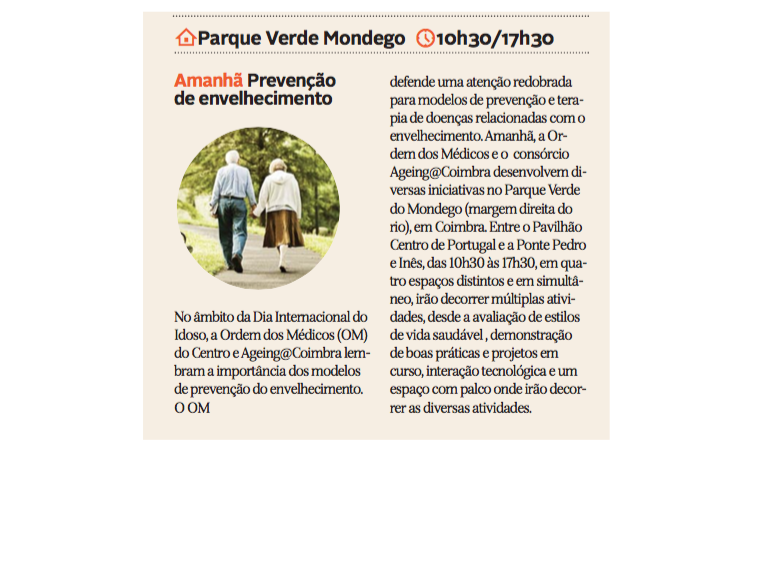 Parque Verde Mondego 10h30/17h30

Amanhã Prevenção de envelhecimento

No âmbito da Dia Internacional do Idoso, a Ordem dos Médicos (OM) do Centro e Ageing@Coimbra lembram a importância dos modelos de prevenção do envelhecimento. O OM defende uma atenção redobrada para modelos de prevenção e terapia de doenças relacionadas com o envelhecimento. Amanhã, a Ordem dos Médicos e o consórcio Ageing@Coimbra desenvolvem diversas iniciativas no Parque Verde do Mondego (margem direita do rio), em Coimbra. Entre o Pavilhão Centro de Portugal e a Ponte Pedro e Inês, das 10h30 às 17h30, em quatro espaços distintos e em simultâneo, irão decorrer múltiplas atividades, desde a avaliação de estilos de vida saudável , demonstração de boas práticas e projetos em curso, interação tecnológica e um espaço com palco onde irão decorrer as diversas atividades.